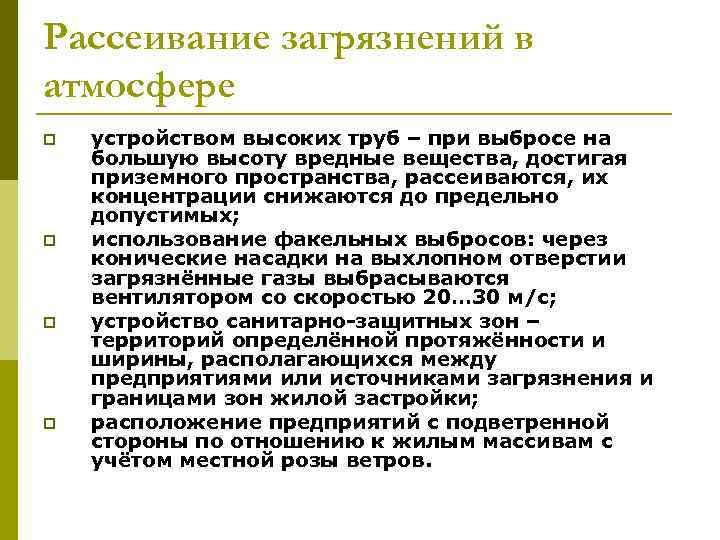 Рассеивание загрязнений в атмосфере

устройством высоких труб – при выбросе на большую высоту вредные вещества, достигая приземного пространства, рассеиваются, их концентрации снижаются до предельно допустимых;

использование факельных выбросов: через конические насадки на выхлопном отверстии загрязнённые газы выбрасываются вентилятором со скоростью 20…30 м/с;

устройство санитарно-защитных зон – территорий определённой протяжённости и ширины, располагающихся между предприятиями или источниками загрязнения и границами зон жилой застройки;

расположение предприятий с подветренной стороны по отношению к жилым массивам с учётом местной розы ветров.